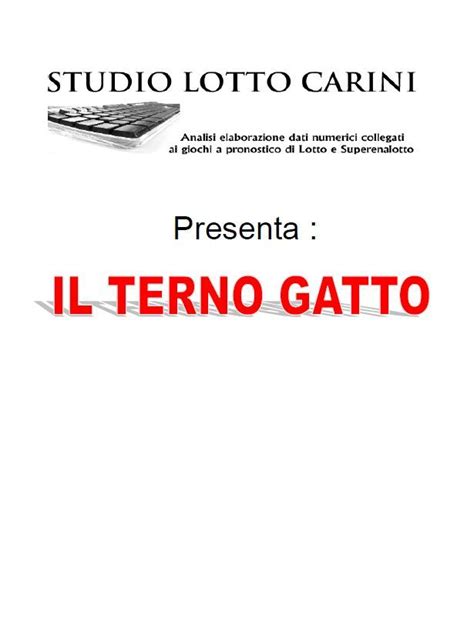 STUDIO LOTTO CARINI

Analisi elaborazione dati numerici collegati ai giochi a pronostico di Lotto e Superenalotto

Presenta :

IL TERNO GATTO